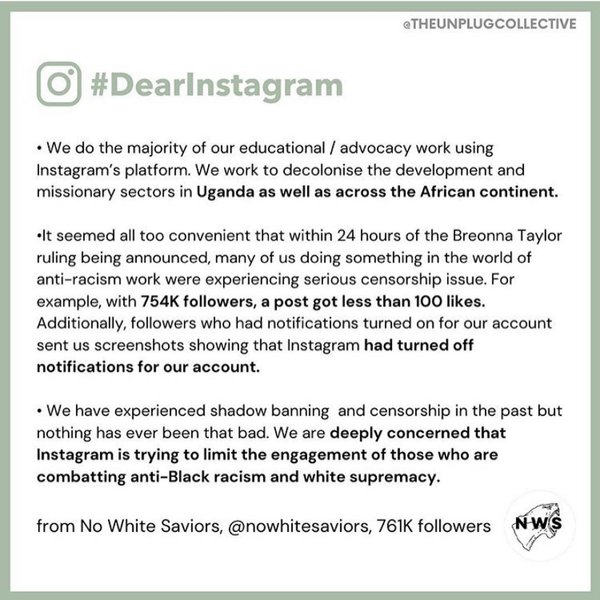 @THEUNPLUGCOLLECTIVE

#DearInstagram

• We do the majority of our educational / advocacy work using Instagram's platform. We work to decolonise the development and missionary sectors in Uganda as well as across the African continent.

•It seemed all too convenient that within 24 hours of the Breonna Taylor ruling being announced, many of us doing something in the world of anti-racism work were experiencing serious censorship issue. For example, with 754K followers, a post got less than 100 likes. Additionally, followers who had notifications turned on for our account sent us screenshots showing that Instagram had turned off notifications for our account.

• We have experienced shadow banning and censorship in the past but nothing has ever been that bad. We are deeply concerned that Instagram is trying to limit the engagement of those who are combatting anti-Black racism and white supremacy.

from No White Saviors, @nowhitesaviors, 761K followers

NWS